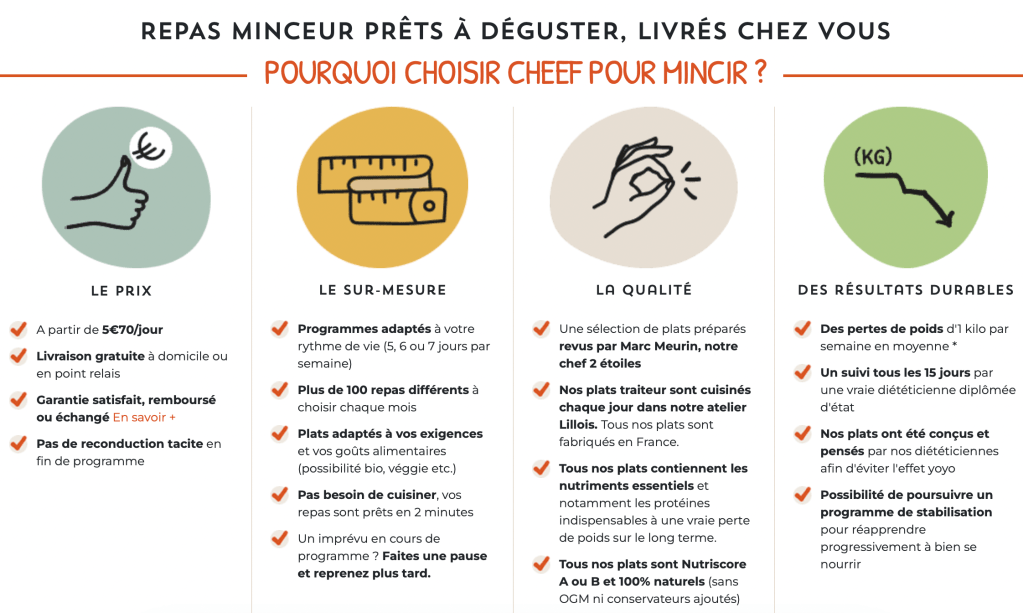 REPAS MINCEUR PRÊTS À DÉGUSTER, LIVRÉS CHEZ VOUS

POURQUOI CHOISIR CHEEF POUR MINCIR ?

€

LE PRIX

A partir de 5€70/jour

Livraison gratuite à domicile ou en point relais

Garantie satisfait, remboursé ou échangé En savoir +

Pas de reconduction tacite en fin de programme

LE SUR-MESURE

Programmes adaptés à votre rythme de vie (5, 6 ou 7 jours par semaine)

Plus de 100 repas différents à choisir chaque mois

Plats adaptés à vos exigences et vos goûts alimentaires (possibilité bio, véggie etc.)

Pas besoin de cuisiner, vos repas sont prêts en 2 minutes

Un imprévu en cours de programme ? Faites une pause et reprenez plus tard.

LA QUALITÉ

Une sélection de plats préparés revus par Marc Meurin, notre chef 2 étoiles

Nos plats traiteur sont cuisinés chaque jour dans notre atelier Lillois. Tous nos plats sont fabriqués en France.

Tous nos plats contiennent les nutriments essentiels et notamment les protéines indispensables à une vraie perte de poids sur le long terme.

Tous nos plats sont Nutriscore A ou B et 100% naturels (sans OGM ni conservateurs ajoutés)

(KG)

DES RÉSULTATS DURABLES

Des pertes de poids d'1 kilo par semaine en moyenne *

Un suivi tous les 15 jours par une vraie diététicienne diplômée d'état

Nos plats ont été conçus et pensés par nos diététiciennes afin d'éviter l'effet yoyo

Possibilité de poursuivre un programme de stabilisation pour réapprendre progressivement à bien se nourrir